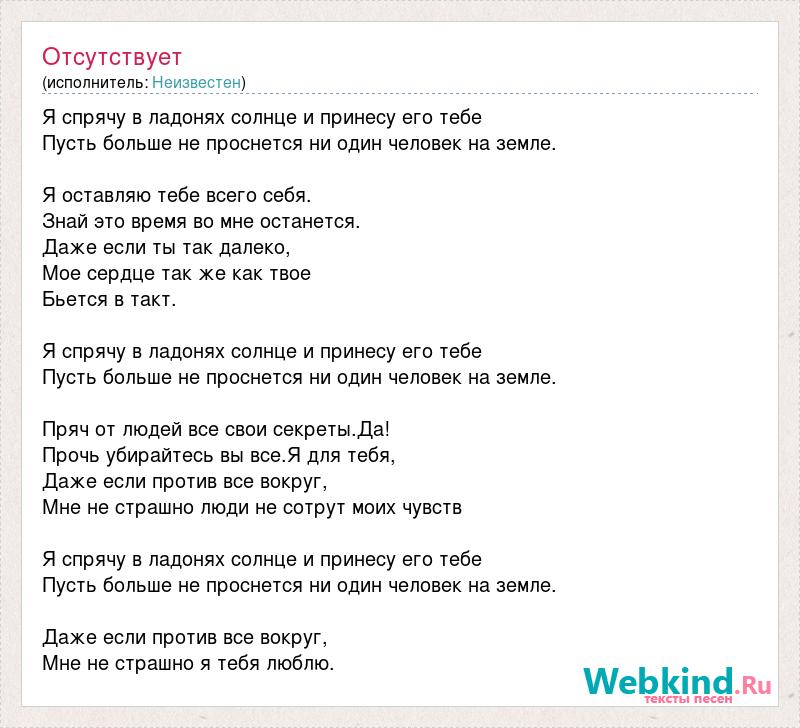 Отсутствует
(исполнитель: Неизвестен)

Я спрячу в ладонях солнце и принесу его тебе
Пусть больше не проснется ни один человек на земле.

Я оставляю тебе всего себя.
Знай это время во мне останется.
Даже если ты так далеко,
Мое сердце так же как твое
Бьется в такт.

Я спрячу в ладонях солнце и принесу его тебе
Пусть больше не проснется ни один человек на земле.

Пряч от людей все свои секреты.Да!
Прочь убирайтесь вы все.Я для тебя,
Даже если против все вокруг,
Мне не страшно люди не сотрут моих чувств

Я спрячу в ладонях солнце и принесу его тебе
Пусть больше не проснется ни один человек на земле.

Даже если против все вокруг,
Мне не страшно я тебя люблю.

Webkind.Ru
тексты песен